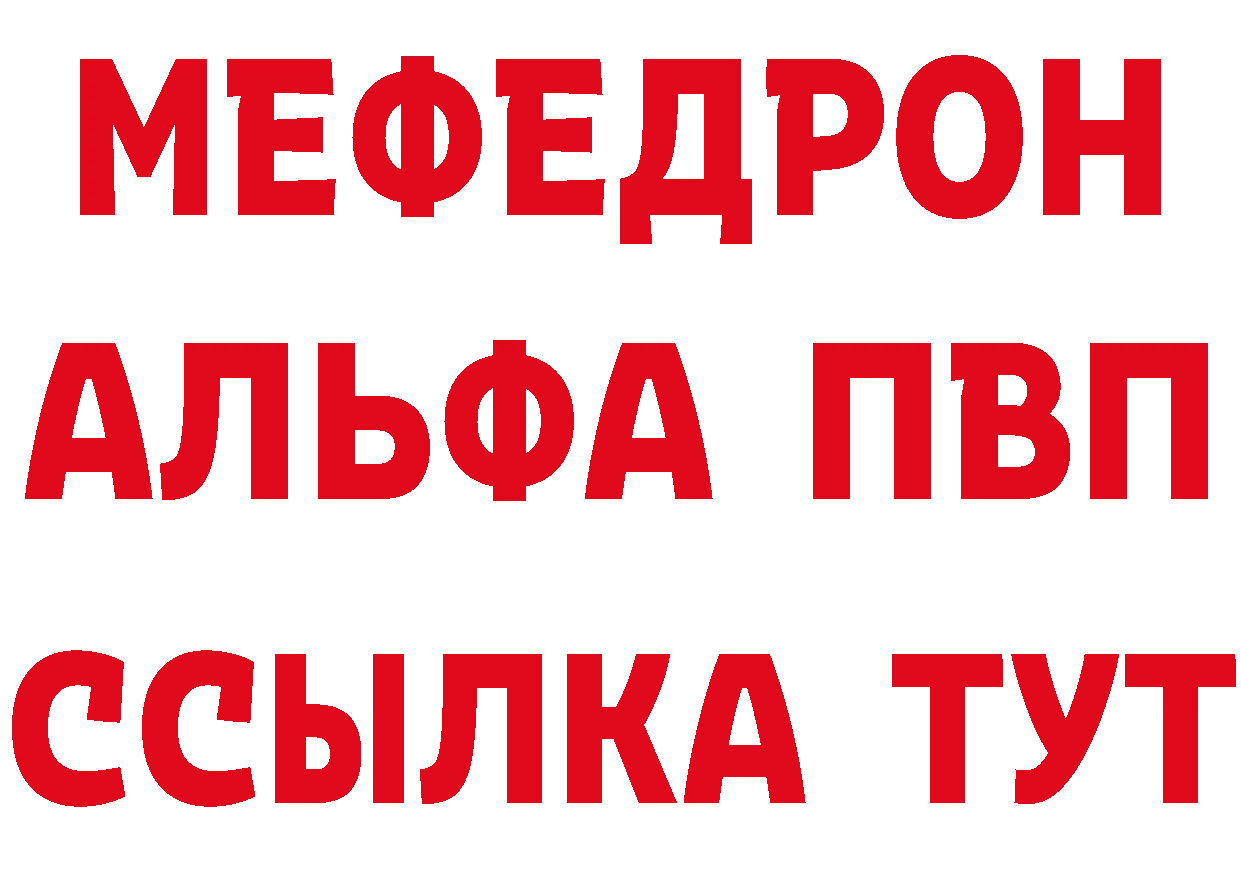 МЕФЕДРОН
АЛЬФА ПВП
ССЫЛКА ТУТ